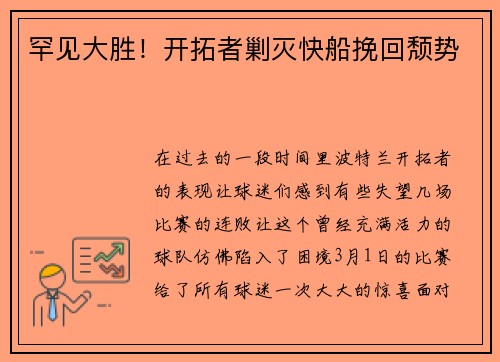 罕见大胜！开拓者剿灭快船挽回颓势

在过去的一段时间里波特兰开拓者的表现让球迷们感到有些失望几场比赛的连败让这个曾经充满活力的球队仿佛陷入了困境3月1日的比赛给了所有球迷一次大大的惊喜面对